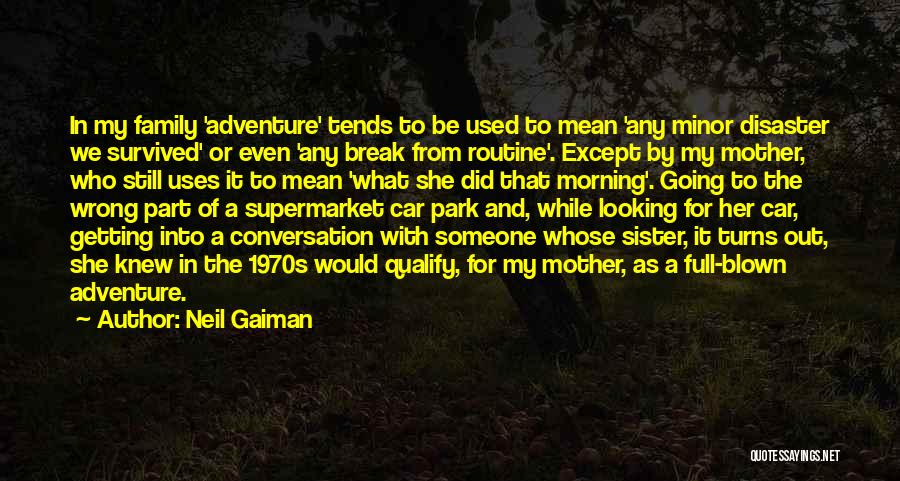 In my family 'adventure' tends to be used to mean 'any minor disaster we survived' or even 'any break from routine'. Except by my mother, who still uses it to mean 'what she did that morning'. Going to the wrong part of a supermarket car park and, while looking for her car, getting into a conversation with someone whose sister, it turns out, she knew in the 1970s would qualify, for my mother, as a full-blown adventure.

Author: Neil Gaiman

QUOTESSAYINGS.NET